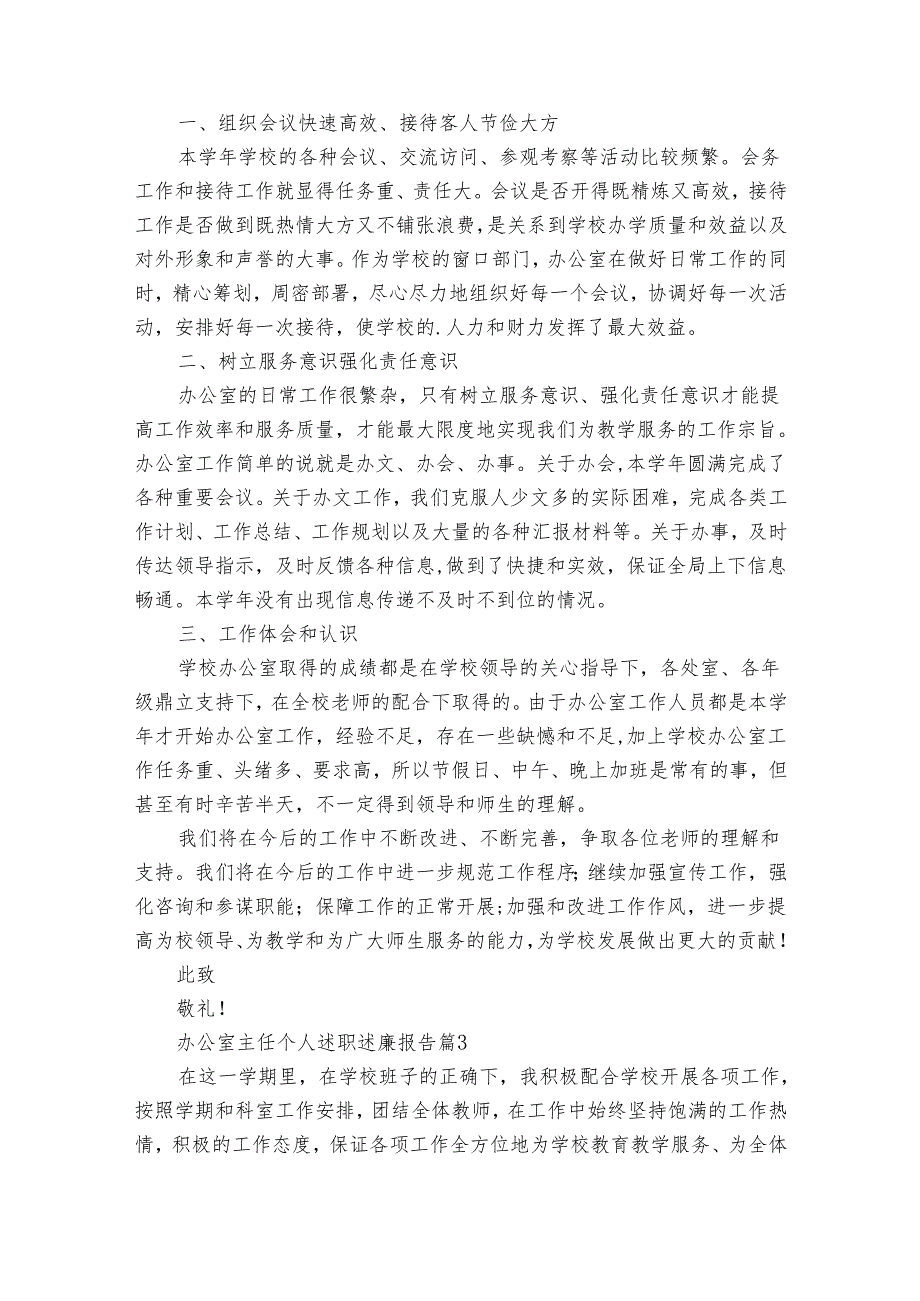 一、组织会议快速高效、接待客人节俭大方

本学年学校的各种会议、交流访问、参观考察等活动比较频繁。会务工作和接待工作就显得任务重、责任大。会议是否开得既精炼又高效，接待工作是否做到既热情大方又不铺张浪费，是关系到学校办学质量和效益以及对外形象和声誉的大事。作为学校的窗口部门，办公室在做好日常工作的同时，精心筹划，周密部署，尽心尽力地组织好每一个会议，协调好每一次活动，安排好每一次接待，使学校的.人力和财力发挥了最大效益。

二、树立服务意识强化责任意识

办公室的日常工作很繁杂，只有树立服务意识、强化责任意识才能提高工作效率和服务质量，才能最大限度地实现我们为教学服务的工作宗旨。办公室工作简单的说就是办文、办会、办事。关于办会，本学年圆满完成了各种重要会议。关于办文工作，我们克服人少文多的实际困难，完成各类工作计划、工作总结、工作规划以及大量的各种汇报材料等。关于办事，及时传达领导指示，及时反馈各种信息，做到了快捷和实效，保证全局上下信息畅通。本学年没有出现信息传递不及时不到位的情况。

三、工作体会和认识

学校办公室取得的成绩都是在学校领导的关心指导下，各处室、各年级鼎立支持下，在全校老师的配合下取得的。由于办公室工作人员都是本学年才开始办公室工作，经验不足，存在一些缺憾和不足，加上学校办公室工作任务重、头绪多、要求高，所以节假日、中午、晚上加班是常有的事，但甚至有时辛苦半天，不一定得到领导和师生的理解。

我们将在今后的工作中不断改进、不断完善，争取各位老师的理解和支持。我们将在今后的工作中进一步规范工作程序;继续加强宣传工作，强化咨询和参谋职能；保障工作的正常开展;加强和改进工作作风，进一步提高为校领导、为教学和为广大师生服务的能力，为学校发展做出更大的贡献！

此致

敬礼！

办公室主任个人述职述廉报告篇3

在这一学期里，在学校班子的正确下，我积极配合学校开展各项工作，按照学期和科室工作安排，团结全体教师，在工作中始终坚持饱满的工作热情，积极的工作态度，保证各项工作全方位地为学校教育教学服务、为全体